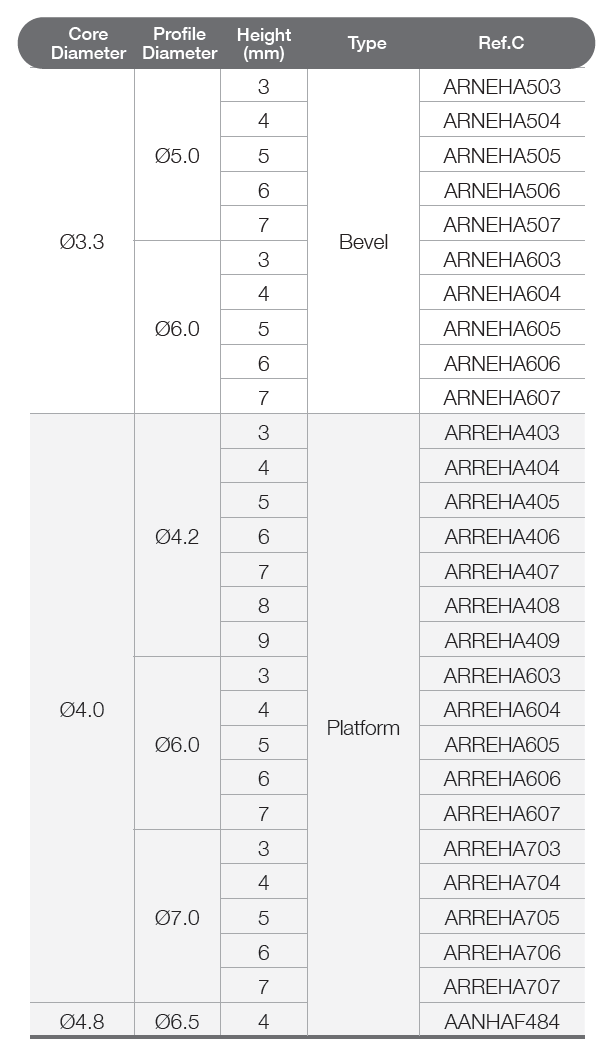 | Core Diameter | Profile Diameter | Height (mm) | Type | Ref.C |
|---|---|---|---|---|
| Ø3.3 | Ø5.0 | 3 | Bevel | ARNEHA503 |
| | | 4 | | ARNEHA504 |
| | | 5 | | ARNEHA505 |
| | | 6 | | ARNEHA506 |
| | | 7 | | ARNEHA507 |
| | Ø6.0 | 3 | | ARNEHA603 |
| | | 4 | | ARNEHA604 |
| | | 5 | | ARNEHA605 |
| | | 6 | | ARNEHA606 |
| | | 7 | | ARNEHA607 |
| Ø4.0 | Ø4.2 | 3 | Platform | ARREHA403 |
| | | 4 | | ARREHA404 |
| | | 5 | | ARREHA405 |
| | | 6 | | ARREHA406 |
| | | 7 | | ARREHA407 |
| | | 8 | | ARREHA408 |
| | | 9 | | ARREHA409 |
| | Ø6.0 | 3 | | ARREHA603 |
| | | 4 | | ARREHA604 |
| | | 5 | | ARREHA605 |
| | | 6 | | ARREHA606 |
| | | 7 | | ARREHA607 |
| | Ø7.0 | 3 | | ARREHA703 |
| | | 4 | | ARREHA704 |
| | | 5 | | ARREHA705 |
| | | 6 | | ARREHA706 |
| | | 7 | | ARREHA707 |
| Ø4.8 | Ø6.5 | 4 | | AANHAF484 |